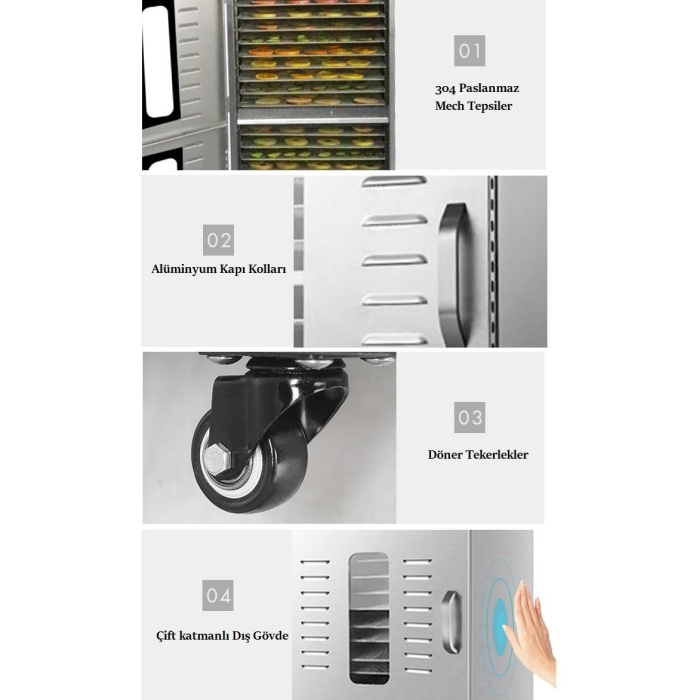 01

304 Paslanmaz
Mech Tepsiler

02

Alüminyum Kapı Kolları

03

Döner Tekerlekler

04

Çift katmanlı Dış Gövde